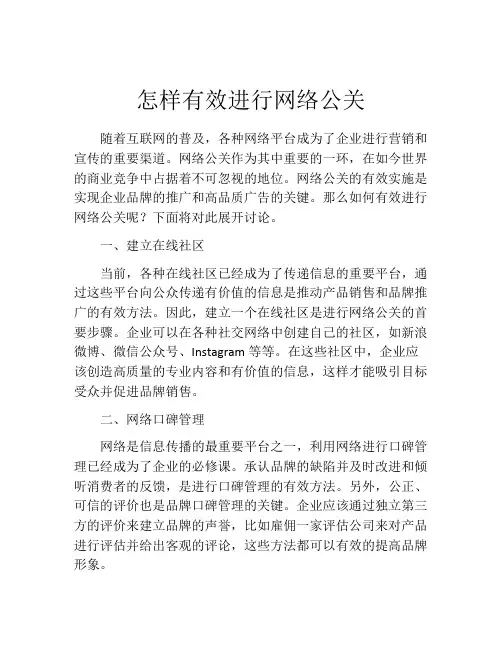 怎样有效进行网络公关

随着互联网的普及，各种网络平台成为了企业进行营销和宣传的重要渠道。网络公关作为其中重要的一环，在如今世界的商业竞争中占据着不可忽视的地位。网络公关的有效实施是实现企业品牌的推广和高品质广告的关键。那么如何有效进行网络公关呢？下面将对此展开讨论。

一、建立在线社区

当前，各种在线社区已经成为了传递信息的重要平台，通过这些平台向公众传递有价值的信息是推动产品销售和品牌推广的有效方法。因此，建立一个在线社区是进行网络公关的首要步骤。企业可以在各种社交网络中创建自己的社区，如新浪微博、微信公众号、Instagram 等等。在这些社区中，企业应该创造高质量的专业内容和有价值的信息，这样才能吸引目标受众并促进品牌销售。

二、网络口碑管理

网络是信息传播的最重要平台之一，利用网络进行口碑管理已经成为了企业的必修课。承认品牌的缺陷并及时改进和倾听消费者的反馈，是进行口碑管理的有效方法。另外，公正、可信的评价也是品牌口碑管理的关键。企业应该通过独立第三方的评价来建立品牌的声誉，比如雇佣一家评估公司来对产品进行评估并给出客观的评论，这些方法都可以有效的提高品牌形象。